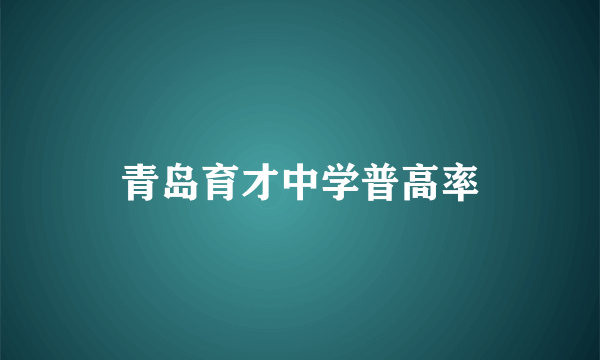 青岛育才中学普高率